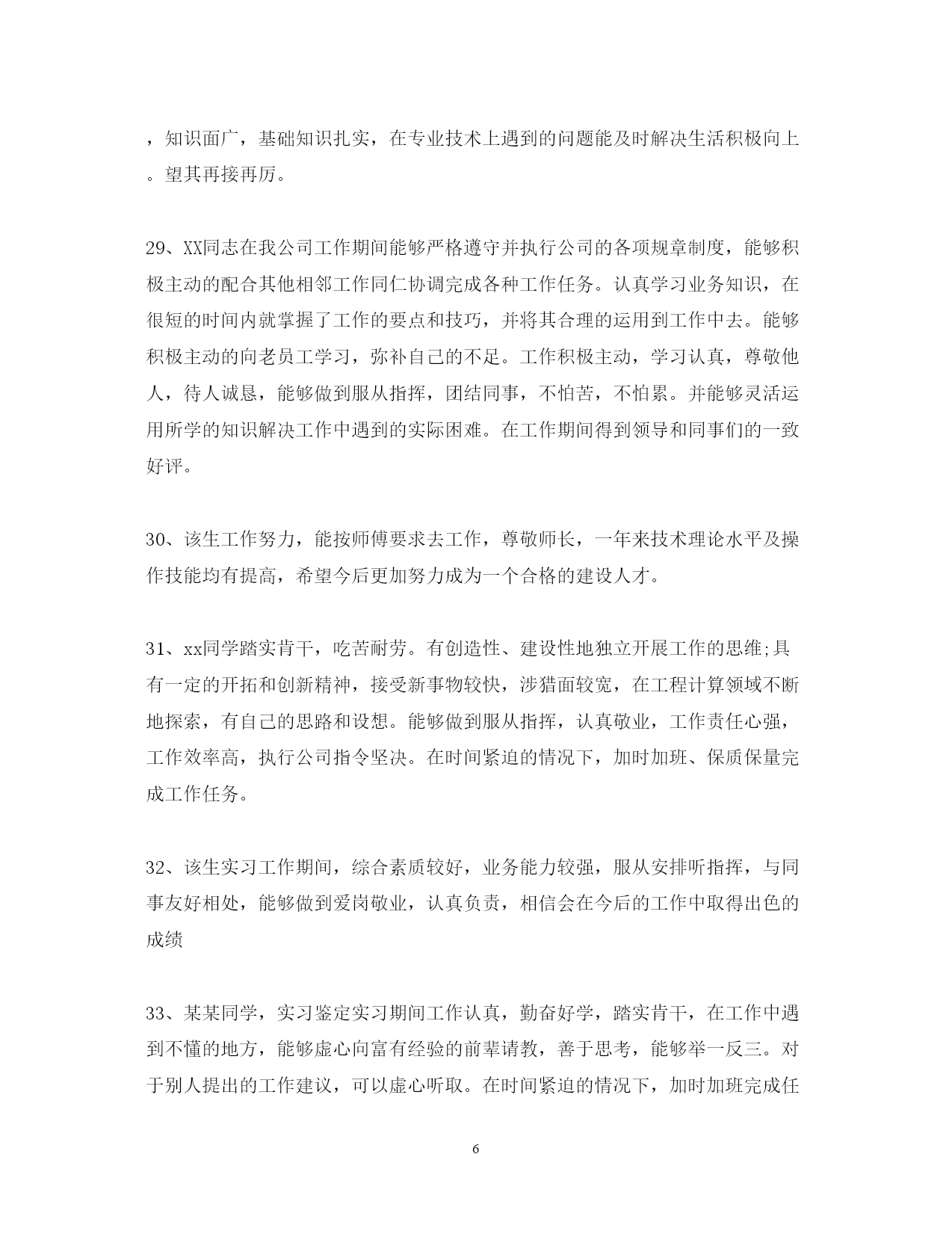 ，知识面广，基础知识扎实，在专业技术上遇到的问题能及时解决生活积极向上。望其再接再厉。

29、XX同志在我公司工作期间能够严格遵守并执行公司的各项规章制度，能够积极主动的配合其他相邻工作同仁协调完成各种工作任务。认真学习业务知识，在很短的时间内就掌握了工作的要点和技巧，并将其合理的运用到工作中去。能够积极主动的向老员工学习，弥补自己的不足。工作积极主动，学习认真，尊敬他人，待人诚恳，能够做到服从指挥，团结同事，不怕苦，不怕累。并能够灵活运用所学的知识解决工作中遇到的实际困难。在工作期间得到领导和同事们的一致好评。

30、该生工作努力，能按师傅要求去工作，尊敬师长，一年来技术理论水平及操作技能均有提高，希望今后更加努力成为一个合格的建设人才。

31、xx同学踏实肯干，吃苦耐劳。有创造性、建设性地独立开展工作的思维;具有一定的开拓和创新精神，接受新事物较快，涉猎面较宽，在工程计算领域不断地探索，有自己的思路和设想。能够做到服从指挥，认真敬业，工作责任心强，工作效率高，执行公司指令坚决。在时间紧迫的情况下，加时加班、保质保量完成工作任务。

32、该生实习工作期间，综合素质较好，业务能力较强，服从安排听指挥，与同事友好相处，能够做到爱岗敬业，认真负责，相信会在今后的工作中取得出色的成绩

33、某某同学，实习鉴定实习期间工作认真，勤奋好学，踏实肯干，在工作中遇到不懂的地方，能够虚心向富有经验的前辈请教，善于思考，能够举一反三。对于别人提出的工作建议，可以虚心听取。在时间紧迫的情况下，加时加班完成任

6